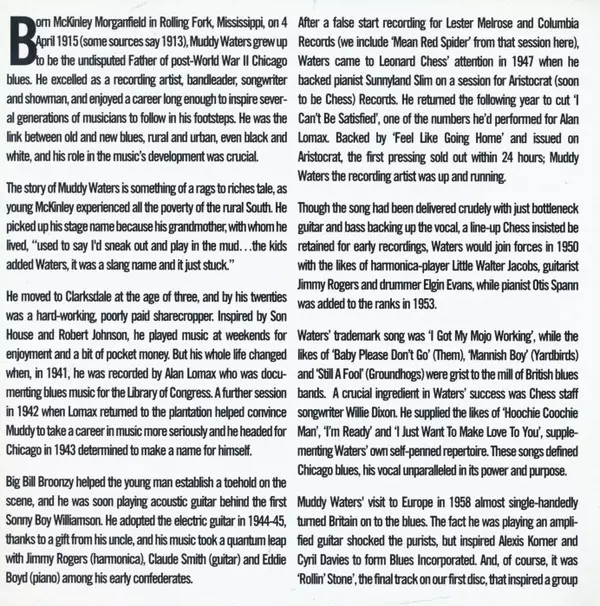 Born McKinley Morganfield in Rolling Fork, Mississippi, on 4 April 1915 (some sources say 1913), Muddy Waters grew up to be the undisputed Father of post-World War II Chicago blues. He excelled as a recording artist, bandleader, songwriter and showman, and enjoyed a career long enough to inspire several generations of musicians to follow in his footsteps. He was the link between old and new blues, rural and urban, even black and white, and his role in the music's development was crucial.

The story of Muddy Waters is something of a rags to riches tale, as young McKinley experienced all the poverty of the rural South. He picked up his stage name because his grandmother, with whom he lived, "used to say I'd sneak out and play in the mud. . .the kids added Waters, it was a slang name and it just stuck."

He moved to Clarksdale at the age of three, and by his twenties was a hard-working, poorly paid sharecropper. Inspired by Son House and Robert Johnson, he played music at weekends for enjoyment and a bit of pocket money. But his whole life changed when, in 1941, he was recorded by Alan Lomax who was documenting blues music for the Library of Congress. A further session in 1942 when Lomax returned to the plantation helped convince Muddy to take a career in music more seriously and he headed for Chicago in 1943 determined to make a name for himself.

Big Bill Broonzy helped the young man establish a toehold on the scene, and he was soon playing acoustic guitar behind the first Sonny Boy Williamson. He adopted the electric guitar in 1944-45, thanks to a gift from his uncle, and his music took a quantum leap with Jimmy Rogers (harmonica), Claude Smith (guitar) and Eddie Boyd (piano) among his early confederates.

After a false start recording for Lester Melrose and Columbia Records (we include 'Mean Red Spider' from that session here), Waters came to Leonard Chess' attention in 1947 when he backed pianist Sunnyland Slim on a session for Aristocrat (soon to be Chess) Records. He returned the following year to cut 'I Can't Be Satisfied', one of the numbers he'd performed for Alan Lomax. Backed by 'Feel Like Going Home' and issued on Aristocrat, the first pressing sold out within 24 hours; Muddy Waters the recording artist was up and running.

Though the song had been delivered crudely with just bottleneck guitar and bass backing up the vocal, a line-up Chess insisted be retained for early recordings, Waters would join forces in 1950 with the likes of harmonica-player Little Walter Jacobs, guitarist Jimmy Rogers and drummer Elgin Evans, while pianist Otis Spann was added to the ranks in 1953.

Waters' trademark song was 'I Got My Mojo Working', while the likes of 'Baby Please Don't Go' (Them), 'Mannish Boy' (Yardbirds) and 'Still A Fool' (Groundhogs) were grist to the mill of British blues bands. A crucial ingredient in Waters' success was Chess staff songwriter Willie Dixon. He supplied the likes of 'Hoochie Coochie Man', 'I'm Ready' and 'I Just Want To Make Love To You', supplementing Waters' own self-penned repertoire. These songs defined Chicago blues, his vocal unparalleled in its power and purpose.

Muddy Waters' visit to Europe in 1958 almost single-handedly turned Britain on to the blues. The fact he was playing an amplified guitar shocked the purists, but inspired Alexis Korner and Cyril Davies to form Blues Incorporated. And, of course, it was 'Rollin' Stone', the final track on our first disc, that inspired a group